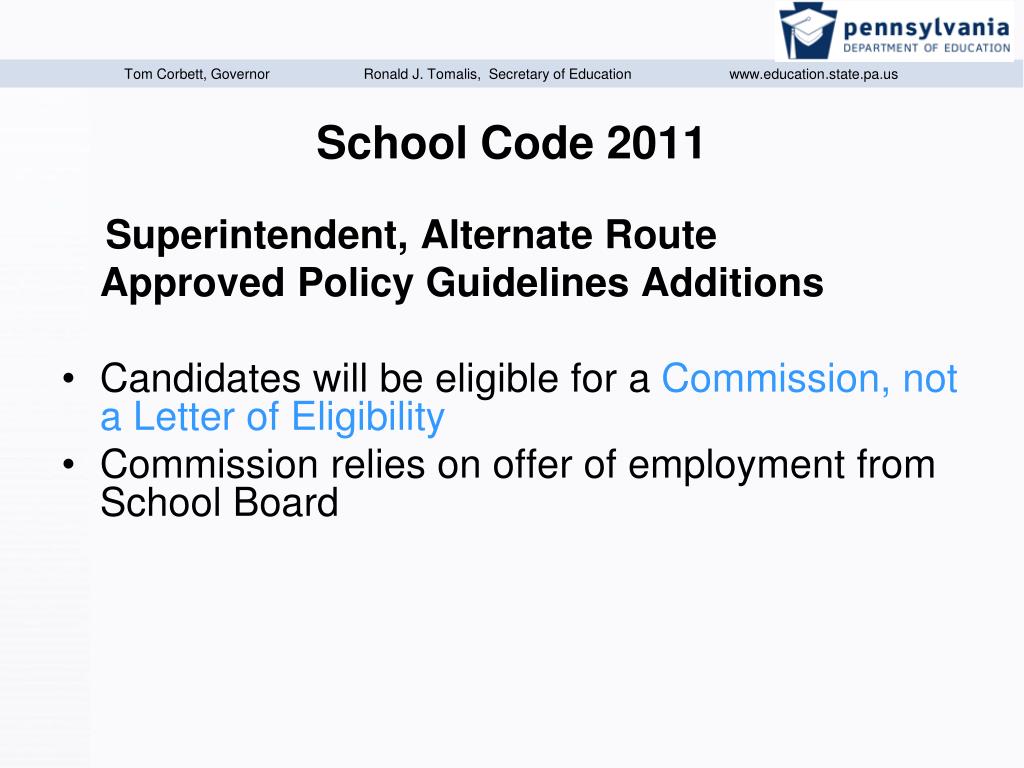 pennsylvania
DEPARTMENT OF EDUCATION

Tom Corbett, Governor Ronald J. Tomalis, Secretary of Education www.education.state.pa.us

School Code 2011

Superintendent, Alternate Route
Approved Policy Guidelines Additions

• Candidates will be eligible for a Commission, not a Letter of Eligibility
• Commission relies on offer of employment from School Board